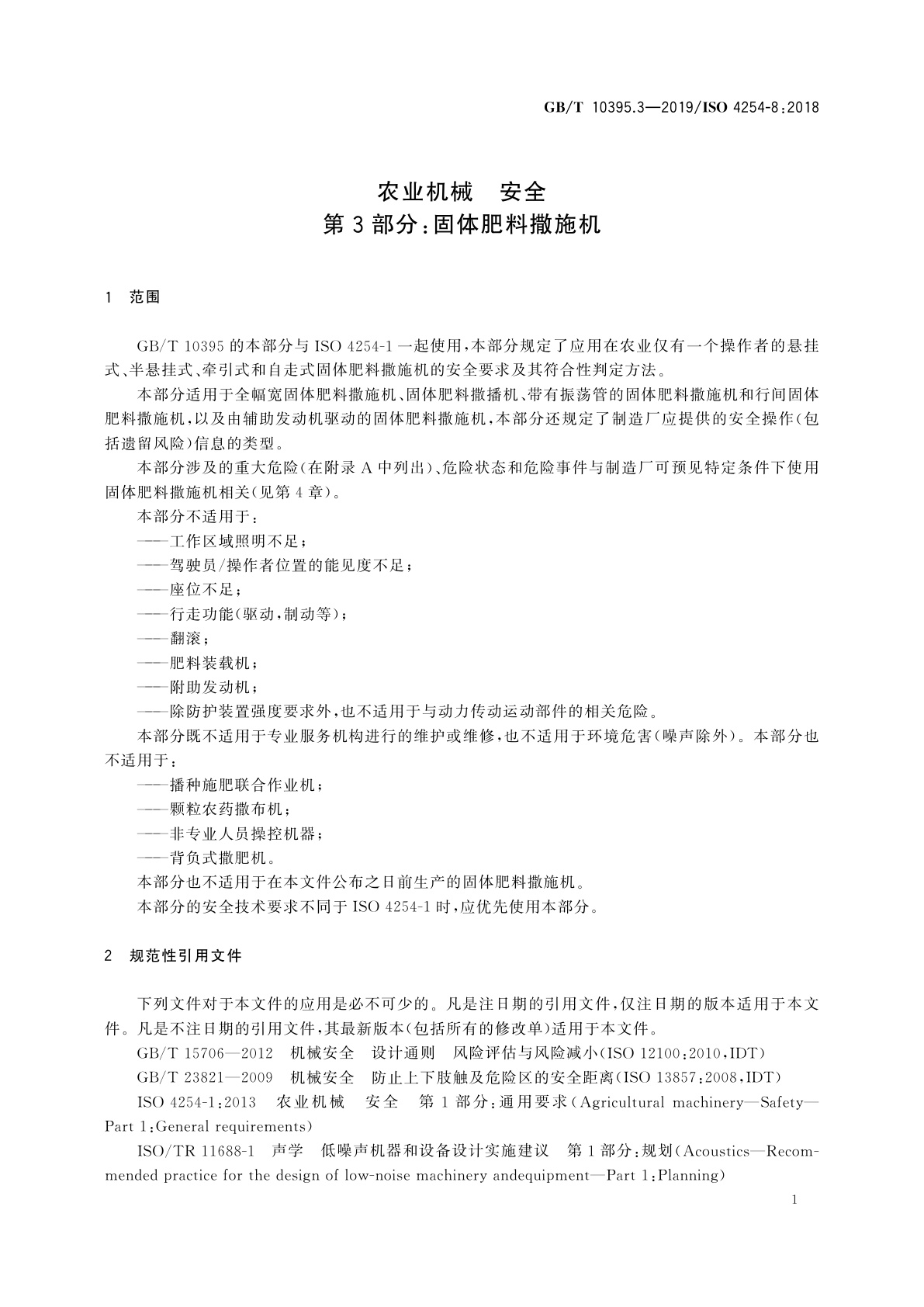 GB/T 10395.3—2019/ISO 4254-8:2018

农业机械　安全
第3部分:固体肥料撒施机

1　范围

GB/T 10395的本部分与ISO 4254-1一起使用,本部分规定了应用在农业仅有一个操作者的悬挂式、半悬挂式、牵引式和自走式固体肥料撒施机的安全要求及其符合性判定方法。

本部分适用于全幅宽固体肥料撒施机、固体肥料撒播机、带有振荡管的固体肥料撒施机和行间固体肥料撒施机,以及由辅助发动机驱动的固体肥料撒施机,本部分还规定了制造厂应提供的安全操作(包括遗留风险)信息的类型。

本部分涉及的重大危险(在附录A中列出)、危险状态和危险事件与制造厂可预见特定条件下使用固体肥料撒施机相关(见第4章)。

本部分不适用于:

——工作区域照明不足;

——驾驶员/操作者位置的能见度不足;

——座位不足;

——行走功能(驱动,制动等);

——翻滚;

——肥料装载机;

——附助发动机;

——除防护装置强度要求外,也不适用于与动力传动运动部件的相关危险。

本部分既不适用于专业服务机构进行的维护或维修,也不适用于环境危害(噪声除外)。本部分也不适用于:

——播种施肥联合作业机;

——颗粒农药撒布机;

——非专业人员操控机器;

——背负式撒肥机。

本部分也不适用于在本文件公布之日前生产的固体肥料撒施机。

本部分的安全技术要求不同于ISO 4254-1时,应优先使用本部分。

2　规范性引用文件

下列文件对于本文件的应用是必不可少的。凡是注日期的引用文件,仅注日期的版本适用于本文件。凡是不注日期的引用文件,其最新版本(包括所有的修改单)适用于本文件。

GB/T 15706—2012　机械安全　设计通则　风险评估与风险减小(ISO 12100:2010,IDT)

GB/T 23821—2009　机械安全　防止上下肢触及危险区的安全距离(ISO 13857:2008,IDT)

ISO 4254-1:2013　农业机械　安全　第1部分:通用要求(Agricultural machinery—Safety—Part 1:General requirements)

ISO/TR 11688-1　声学　低噪声机器和设备设计实施建议　第1部分:规划(Acoustics—Recommended practice for the design of low-noise machinery andequipment—Part 1:Planning)

1